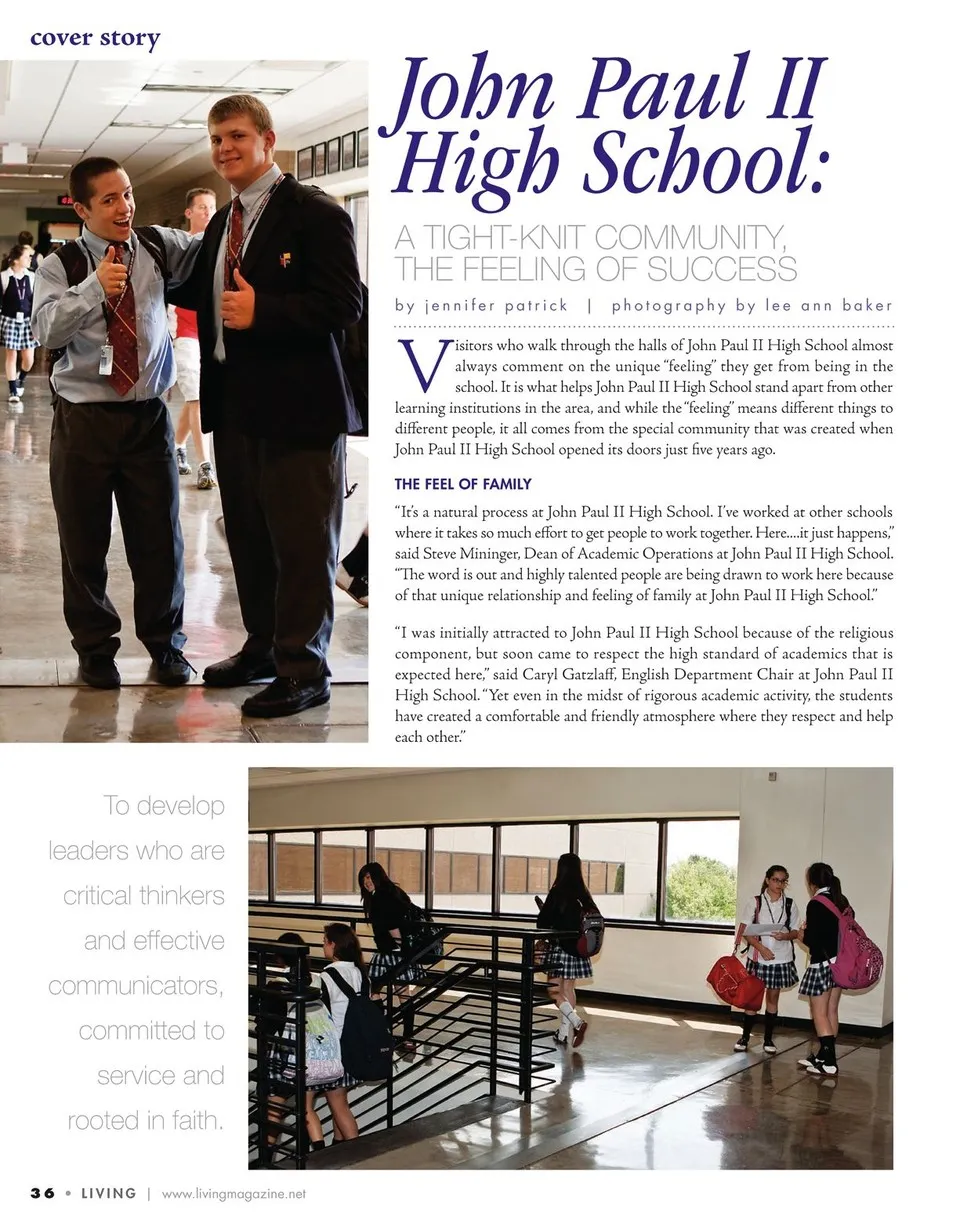 cover story

John Paul II High School:

A TIGHT-KNIT COMMUNITY, THE FEELING OF SUCCESS

by jennifer patrick | photography by lee ann baker

Visitors who walk through the halls of John Paul II High School almost always comment on the unique "feeling" they get from being in the school. It is what helps John Paul II High School stand apart from other learning institutions in the area, and while the "feeling" means different things to different people, it all comes from the special community that was created when John Paul II High School opened its doors just five years ago.

THE FEEL OF FAMILY

"It's a natural process at John Paul II High School. I've worked at other schools where it takes so much effort to get people to work together. Here....it just happens," said Steve Mininger, Dean of Academic Operations at John Paul II High School. "The word is out and highly talented people are being drawn to work here because of that unique relationship and feeling of family at John Paul II High School."

"I was initially attracted to John Paul II High School because of the religious component, but soon came to respect the high standard of academics that is expected here," said Caryl Gatzlaff, English Department Chair at John Paul II High School. "Yet even in the midst of rigorous academic activity, the students have created a comfortable and friendly atmosphere where they respect and help each other."

To develop leaders who are critical thinkers and effective communicators, committed to service and rooted in faith.

36 • LIVING | www.livingmagazine.net